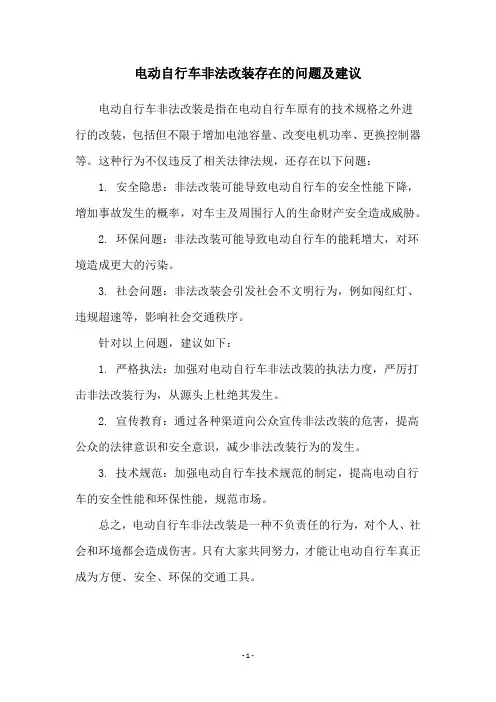 电动自行车非法改装存在的问题及建议

电动自行车非法改装是指在电动自行车原有的技术规格之外进行的改装，包括但不限于增加电池容量、改变电机功率、更换控制器等。这种行为不仅违反了相关法律法规，还存在以下问题：

1. 安全隐患：非法改装可能导致电动自行车的安全性能下降，增加事故发生的概率，对车主及周围行人的生命财产安全造成威胁。

2. 环保问题：非法改装可能导致电动自行车的能耗增大，对环境造成更大的污染。

3. 社会问题：非法改装会引发社会不文明行为，例如闯红灯、违规超速等，影响社会交通秩序。

针对以上问题，建议如下：

1. 严格执法：加强对电动自行车非法改装的执法力度，严厉打击非法改装行为，从源头上杜绝其发生。

2. 宣传教育：通过各种渠道向公众宣传非法改装的危害，提高公众的法律意识和安全意识，减少非法改装行为的发生。

3. 技术规范：加强电动自行车技术规范的制定，提高电动自行车的安全性能和环保性能，规范市场。

总之，电动自行车非法改装是一种不负责任的行为，对个人、社会和环境都会造成伤害。只有大家共同努力，才能让电动自行车真正成为方便、安全、环保的交通工具。

- 1 -